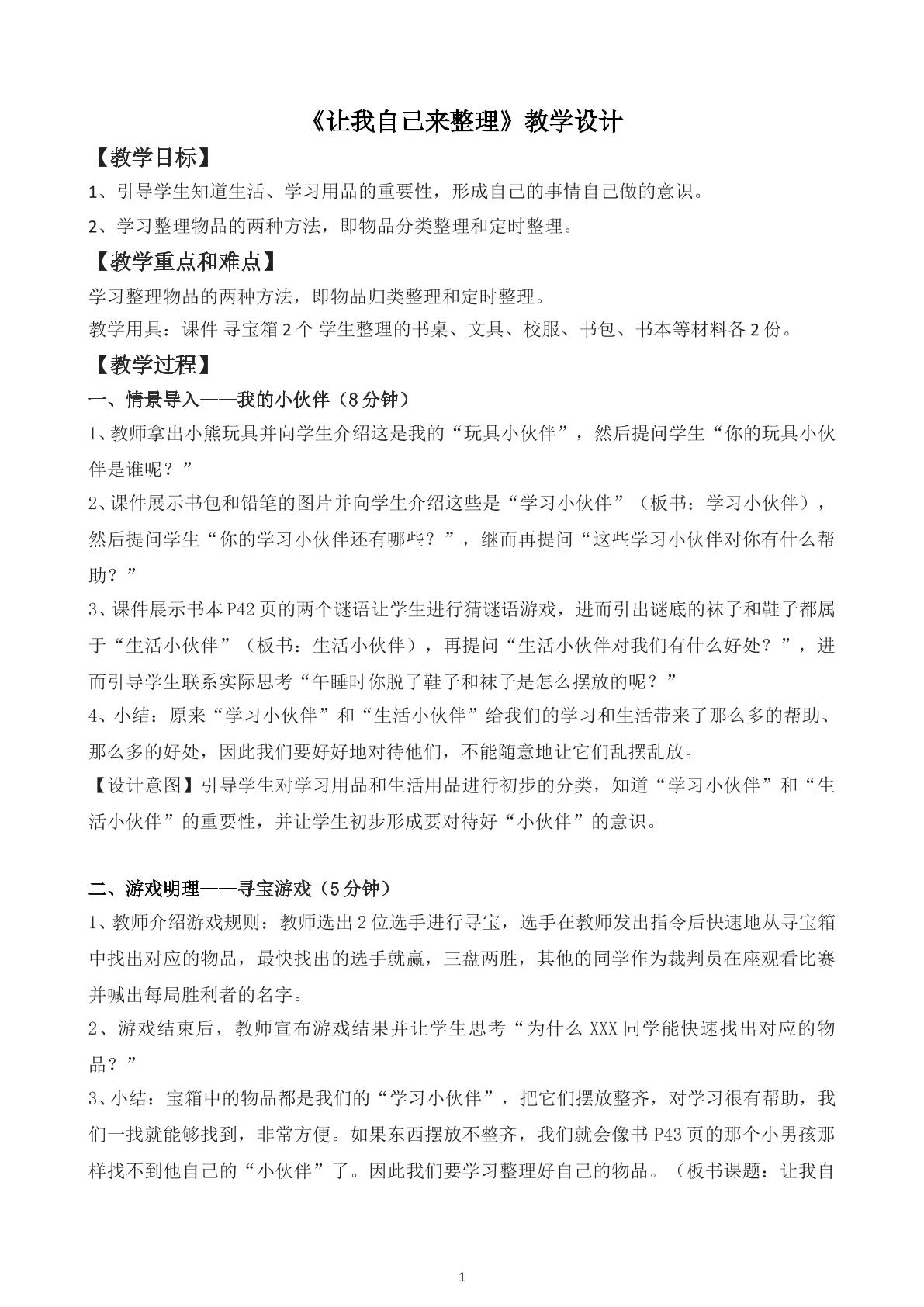 《让我自己来整理》教学设计

【教学目标】

1、引导学生知道生活、学习用品的重要性，形成自己的事情自己做的意识。

2、学习整理物品的两种方法，即物品分类整理和定时整理。

【教学重点和难点】

学习整理物品的两种方法，即物品归类整理和定时整理。

教学用具：课件 寻宝箱2个 学生整理的书桌、文具、校服、书包、书本等材料各2份。

【教学过程】

一、情景导入——我的小伙伴（8分钟）

1、教师拿出小熊玩具并向学生介绍这是我的“玩具小伙伴”，然后提问学生“你的玩具小伙伴是谁呢？”

2、课件展示书包和铅笔的图片并向学生介绍这些是“学习小伙伴”（板书：学习小伙伴），然后提问学生“你的学习小伙伴还有哪些？”，继而再提问“这些学习小伙伴对你有什么帮助？”

3、课件展示书本P42页的两个谜语让学生进行猜谜语游戏，进而引出谜底的袜子和鞋子都属于“生活小伙伴”（板书：生活小伙伴），再提问“生活小伙伴对我们有什么好处？”，进而引导学生联系实际思考“午睡时你脱了鞋子和袜子是怎么摆放的呢？”

4、小结：原来“学习小伙伴”和“生活小伙伴”给我们的学习和生活带来了那么多的帮助、那么多的好处，因此我们要好好地对待他们，不能随意地让它们乱摆乱放。

【设计意图】引导学生对学习用品和生活用品进行初步的分类，知道“学习小伙伴”和“生活小伙伴”的重要性，并让学生初步形成要对待好“小伙伴”的意识。

二、游戏明理——寻宝游戏（5分钟）

1、教师介绍游戏规则：教师选出2位选手进行寻宝，选手在教师发出指令后快速地从寻宝箱中找出对应的物品，最快找出的选手就赢，三盘两胜，其他的同学作为裁判员在座观看比赛并喊出每局胜利者的名字。

2、游戏结束后，教师宣布游戏结果并让学生思考“为什么XXX同学能快速找出对应的物品？”

3、小结：宝箱中的物品都是我们的“学习小伙伴”，把它们摆放整齐，对学习很有帮助，我们一找就能够找到，非常方便。如果东西摆放不整齐，我们就会像书P43页的那个小男孩那样找不到他自己的“小伙伴”了。因此我们要学习整理好自己的物品。（板书课题：让我自

1